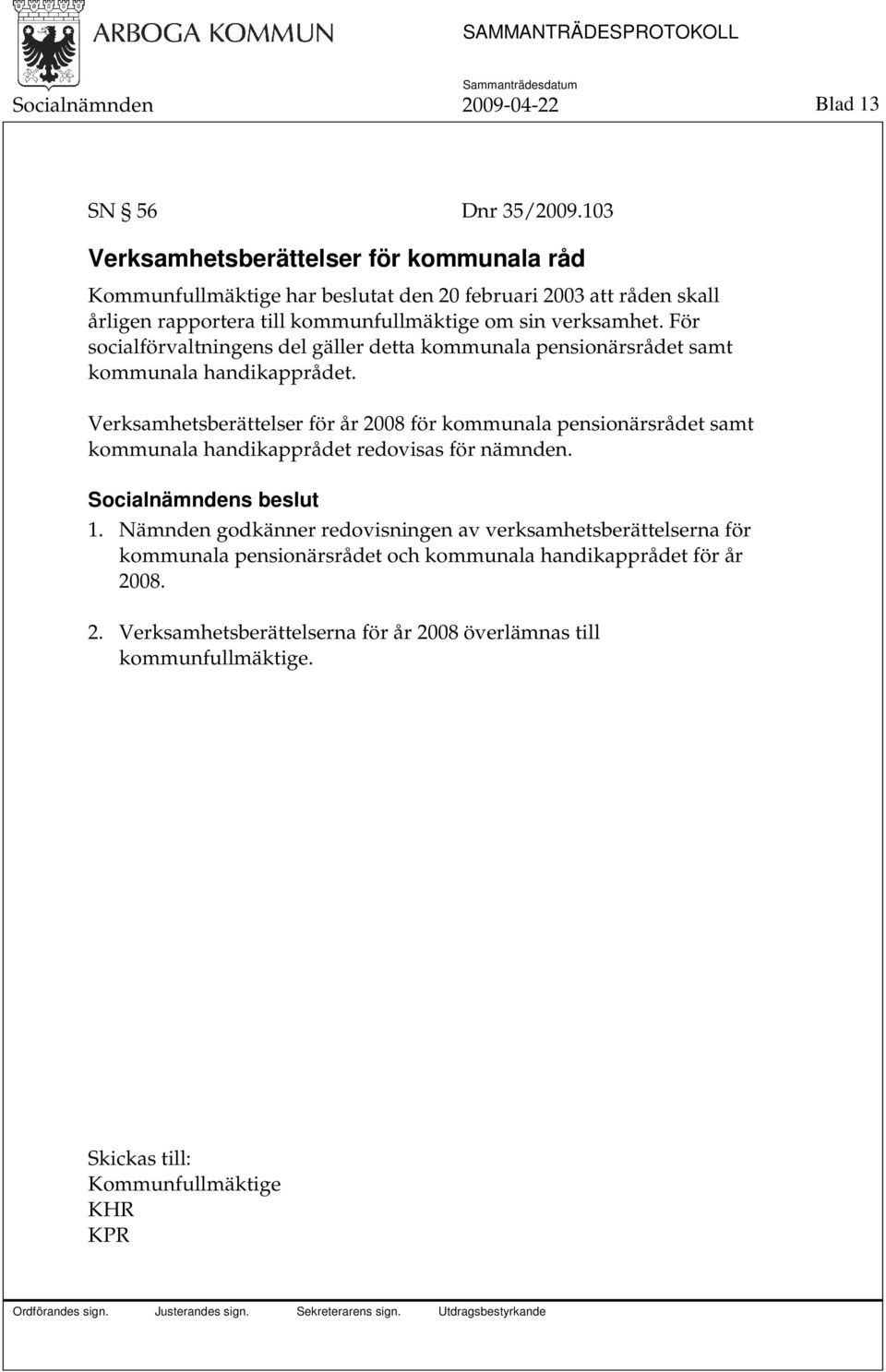 ARBOGA KOMMUN

SAMMANTRÄDESPROTOKOLL

Sammanträdesdatum

Socialnämnden 2009-04-22 Blad 13

SN § 56 Dnr 35/2009.103

Verksamhetsberättelser för kommunala råd

Kommunfullmäktige har beslutat den 20 februari 2003 att råden skall årligen rapportera till kommunfullmäktige om sin verksamhet. För socialförvaltningens del gäller detta kommunala pensionärsrådet samt kommunala handikapprådet.

Verksamhetsberättelser för år 2008 för kommunala pensionärsrådet samt kommunala handikapprådet redovisas för nämnden.

Socialnämndens beslut

1. Nämnden godkänner redovisningen av verksamhetsberättelserna för kommunala pensionärsrådet och kommunala handikapprådet för år 2008.

2. Verksamhetsberättelserna för år 2008 överlämnas till kommunfullmäktige.

Skickas till:
Kommunfullmäktige
KHR
KPR

Ordförandes sign. Justerandes sign. Sekreterarens sign. Utdragsbestyrkande